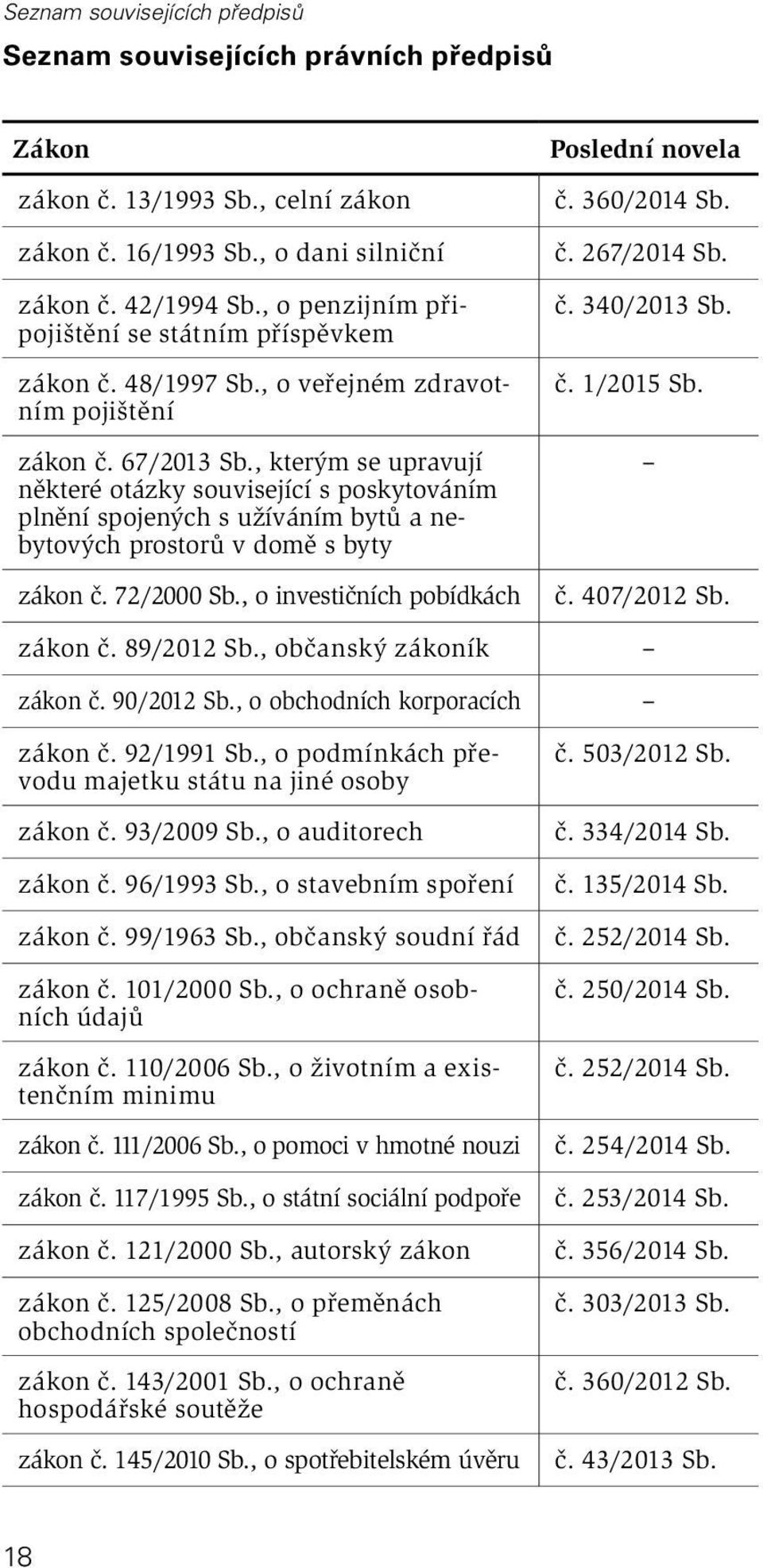 Seznam souvisejících předpisů

Seznam souvisejících právních předpisů

| Zákon | Poslední novela |
|---|---|
| zákon č. 13/1993 Sb., celní zákon | č. 360/2014 Sb. |
| zákon č. 16/1993 Sb., o dani silniční | č. 267/2014 Sb. |
| zákon č. 42/1994 Sb., o penzijním připojištění se státním příspěvkem | č. 340/2013 Sb. |
| zákon č. 48/1997 Sb., o veřejném zdravotním pojištění | č. 1/2015 Sb. |
| zákon č. 67/2013 Sb., kterým se upravují některé otázky související s poskytováním plnění spojených s užíváním bytů a nebytových prostorů v domě s byty | – |
| zákon č. 72/2000 Sb., o investičních pobídkách | č. 407/2012 Sb. |
| zákon č. 89/2012 Sb., občanský zákoník | – |
| zákon č. 90/2012 Sb., o obchodních korporacích | – |
| zákon č. 92/1991 Sb., o podmínkách převodu majetku státu na jiné osoby | č. 503/2012 Sb. |
| zákon č. 93/2009 Sb., o auditorech | č. 334/2014 Sb. |
| zákon č. 96/1993 Sb., o stavebním spoření | č. 135/2014 Sb. |
| zákon č. 99/1963 Sb., občanský soudní řád | č. 252/2014 Sb. |
| zákon č. 101/2000 Sb., o ochraně osobních údajů | č. 250/2014 Sb. |
| zákon č. 110/2006 Sb., o životním a existenčním minimu | č. 252/2014 Sb. |
| zákon č. 111/2006 Sb., o pomoci v hmotné nouzi | č. 254/2014 Sb. |
| zákon č. 117/1995 Sb., o státní sociální podpoře | č. 253/2014 Sb. |
| zákon č. 121/2000 Sb., autorský zákon | č. 356/2014 Sb. |
| zákon č. 125/2008 Sb., o přeměnách obchodních společností | č. 303/2013 Sb. |
| zákon č. 143/2001 Sb., o ochraně hospodářské soutěže | č. 360/2012 Sb. |
| zákon č. 145/2010 Sb., o spotřebitelském úvěru | č. 43/2013 Sb. |

18